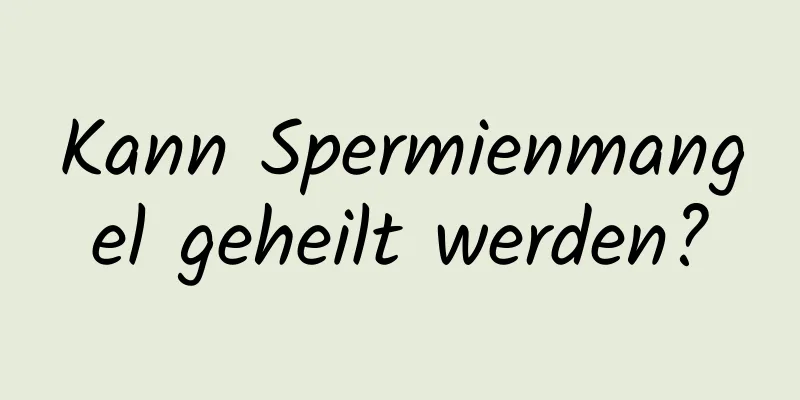 Kann Spermienmangel geheilt werden?